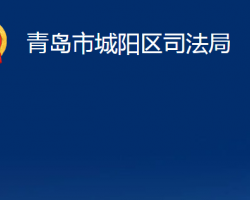 青岛市城阳区司法局